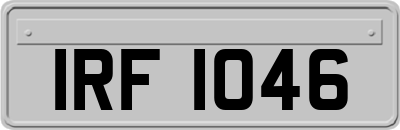 IRF 1046